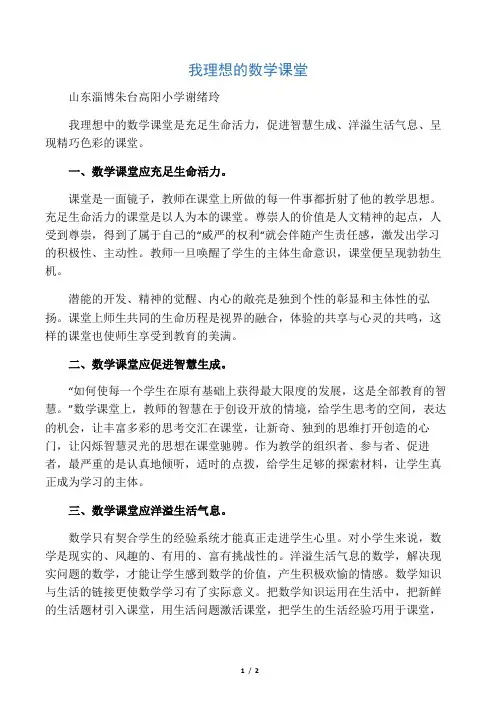 我理想的数学课堂

山东淄博朱台高阳小学谢绪玲

我理想中的数学课堂是充足生命活力，促进智慧生成、洋溢生活气息、呈现精巧色彩的课堂。

一、数学课堂应充足生命活力。

课堂是一面镜子，教师在课堂上所做的每一件事都折射了他的教学思想。充足生命活力的课堂是以人为本的课堂。尊崇人的价值是人文精神的起点，人受到尊崇，得到了属于自己的“威严的权利”就会伴随产生责任感，激发出学习的积极性、主动性。教师一旦唤醒了学生的主体生命意识，课堂便呈现勃勃生机。

潜能的开发、精神的觉醒、内心的敞亮是独到个性的彰显和主体性的弘扬。课堂上师生共同的生命历程是视界的融合，体验的共享与心灵的共鸣，这样的课堂也使师生享受到教育的美满。

二、数学课堂应促进智慧生成。

“如何使每一个学生在原有基础上获得最大限度的发展，这是全部教育的智慧。”数学课堂上，教师的智慧在于创设开放的情境，给学生思考的空间，表达的机会，让丰富多彩的思考交汇在课堂，让新奇、独到的思维打开创造的心门，让闪烁智慧灵光的思想在课堂驰骋。作为教学的组织者、参与者、促进者，最严重的是认真地倾听，适时的点拨，给学生足够的探索材料，让学生真正成为学习的主体。

三、数学课堂应洋溢生活气息。

数学只有契合学生的经验系统才能真正走进学生心里。对小学生来说，数学是现实的、风趣的、有用的、富有挑战性的。洋溢生活气息的数学，解决现实问题的数学，才能让学生感到数学的价值，产生积极欢愉的情感。数学知识与生活的链接更使数学学习有了实际意义。把数学知识运用在生活中，把新鲜的生活题材引入课堂，用生活问题激活课堂，把学生的生活经验巧用于课堂，

1 / 2